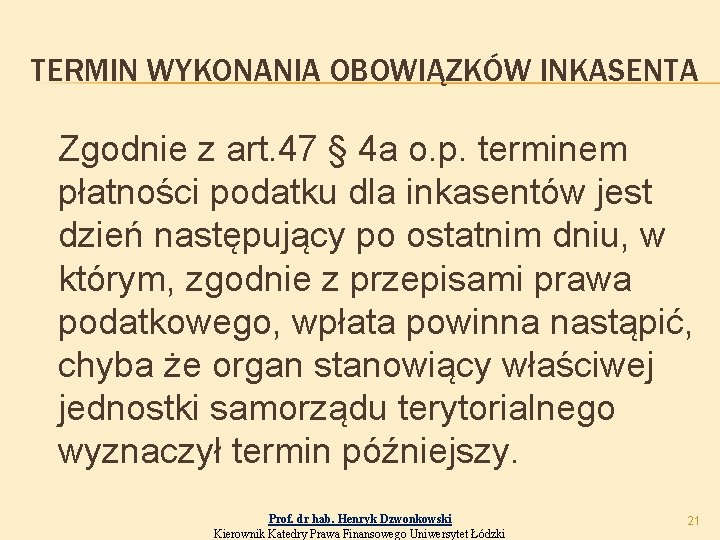 TERMIN WYKONANIA OBOWIĄZKÓW INKASENTA

Zgodnie z art.47 § 4a o.p. terminem płatności podatku dla inkasentów jest dzień następujący po ostatnim dniu, w którym, zgodnie z przepisami prawa podatkowego, wpłata powinna nastąpić, chyba że organ stanowiący właściwej jednostki samorządu terytorialnego wyznaczył termin późniejszy.

Prof. dr hab. Henryk Dzwonkowski
Kierownik Katedry Prawa Finansowego Uniwersytet Łódzki

21